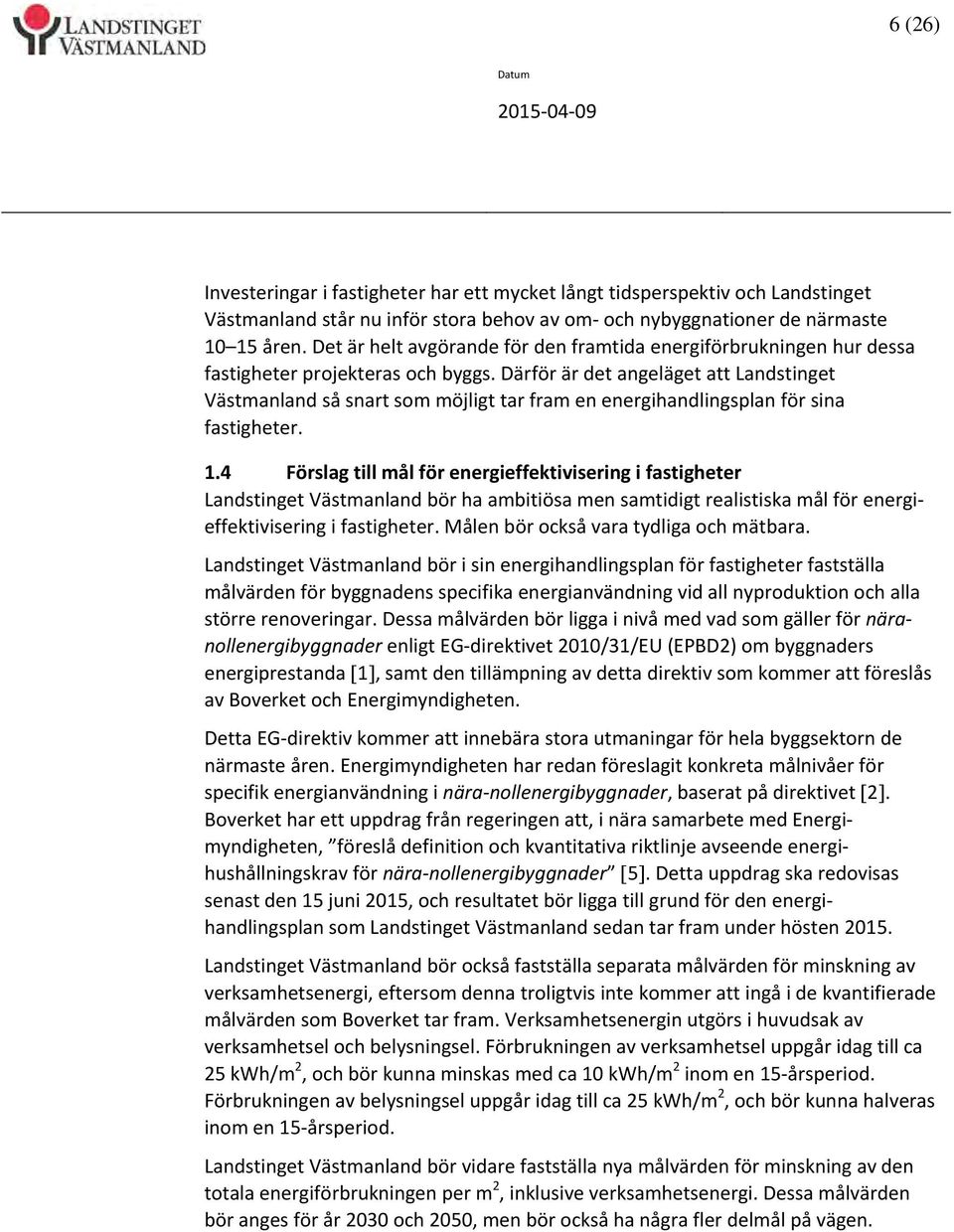 LANDSTINGET VÄSTMANLAND

6 (26)

Datum

2015-04-09

Investeringar i fastigheter har ett mycket långt tidsperspektiv och Landstinget Västmanland står nu inför stora behov av om- och nybyggnationer de närmaste 10–15 åren. Det är helt avgörande för den framtida energiförbrukningen hur dessa fastigheter projekteras och byggs. Därför är det angeläget att Landstinget Västmanland så snart som möjligt tar fram en energihandlingsplan för sina fastigheter.

1.4 Förslag till mål för energieffektivisering i fastigheter

Landstinget Västmanland bör ha ambitiösa men samtidigt realistiska mål för energieffektivisering i fastigheter. Målen bör också vara tydliga och mätbara.

Landstinget Västmanland bör i sin energihandlingsplan för fastigheter fastställa målvärden för byggnadens specifika energianvändning vid all nyproduktion och alla större renoveringar. Dessa målvärden bör ligga i nivå med vad som gäller för nära-nollenergibyggnader enligt EG-direktivet 2010/31/EU (EPBD2) om byggnaders energiprestanda [1], samt den tillämpning av detta direktiv som kommer att föreslås av Boverket och Energimyndigheten.

Detta EG-direktiv kommer att innebära stora utmaningar för hela byggsektorn de närmaste åren. Energimyndigheten har redan föreslagit konkreta målnivåer för specifik energianvändning i nära-nollenergibyggnader, baserat på direktivet [2]. Boverket har ett uppdrag från regeringen att, i nära samarbete med Energimyndigheten, ”föreslå definition och kvantitativa riktlinje avseende energihushållningskrav för nära-nollenergibyggnader” [5]. Detta uppdrag ska redovisas senast den 15 juni 2015, och resultatet bör ligga till grund för den energihandlingsplan som Landstinget Västmanland sedan tar fram under hösten 2015.

Landstinget Västmanland bör också fastställa separata målvärden för minskning av verksamhetsenergi, eftersom denna troligtvis inte kommer att ingå i de kvantifierade målvärden som Boverket tar fram. Verksamhetsenergin utgörs i huvudsak av verksamhetsel och belysningsel. Förbrukningen av verksamhetsel uppgår idag till ca 25 kWh/m$^2$, och bör kunna minskas med ca 10 kWh/m$^2$ inom en 15-årsperiod. Förbrukningen av belysningsel uppgår idag till ca 25 kWh/m$^2$, och bör kunna halveras inom en 15-årsperiod.

Landstinget Västmanland bör vidare fastställa nya målvärden för minskning av den totala energiförbrukningen per m$^2$, inklusive verksamhetsenergi. Dessa målvärden bör anges för år 2030 och 2050, men bör också ha några fler delmål på vägen.